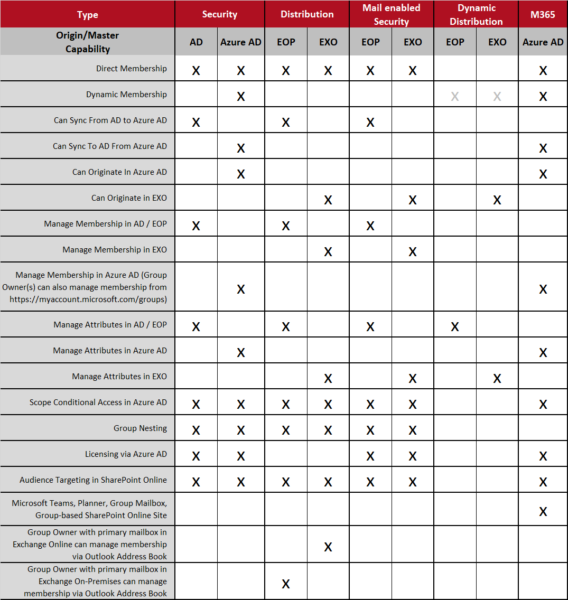 | Type | Security | | Distribution | | Mail enabled Security | | Dynamic Distribution | | M365 |
|---|---|---|---|---|---|---|---|---|---|
| Origin/Master Capability | AD | Azure AD | EOP | EXO | EOP | EXO | EOP | EXO | Azure AD |
| Direct Membership | X | X | X | X | X | X | | | X |
| Dynamic Membership | | X | | | | | X | X | X |
| Can Sync From AD to Azure AD | X | | X | | X | | | | |
| Can Sync To AD From Azure AD | | X | | | | | | | X |
| Can Originate In Azure AD | | X | | | | | | | X |
| Can Originate in EXO | | | | X | | X | | X | |
| Manage Membership in AD / EOP | X | | X | | X | | | | |
| Manage Membership in EXO | | | | X | | X | | | |
| Manage Membership in Azure AD (Group Owner(s) can also manage membership from https://myaccount.microsoft.com/groups) | | X | | | | | | | X |
| Manage Attributes in AD / EOP | X | | X | | X | | X | | |
| Manage Attributes in Azure AD | | X | | | | | | | X |
| Manage Attributes in EXO | | | | X | | X | | X | |
| Scope Conditional Access in Azure AD | X | X | X | X | X | X | | | X |
| Group Nesting | X | X | X | X | X | X | | | |
| Licensing via Azure AD | X | X | | | X | X | | | X |
| Audience Targeting in SharePoint Online | X | X | X | X | X | X | | | X |
| Microsoft Teams, Planner, Group Mailbox, Group-based SharePoint Online Site | | | | | | | | | X |
| Group Owner with primary mailbox in Exchange Online can manage membership via Outlook Address Book | | | | X | | | | | |
| Group Owner with primary mailbox in Exchange On-Premises can manage membership via Outlook Address Book | | | X | | | | | | |